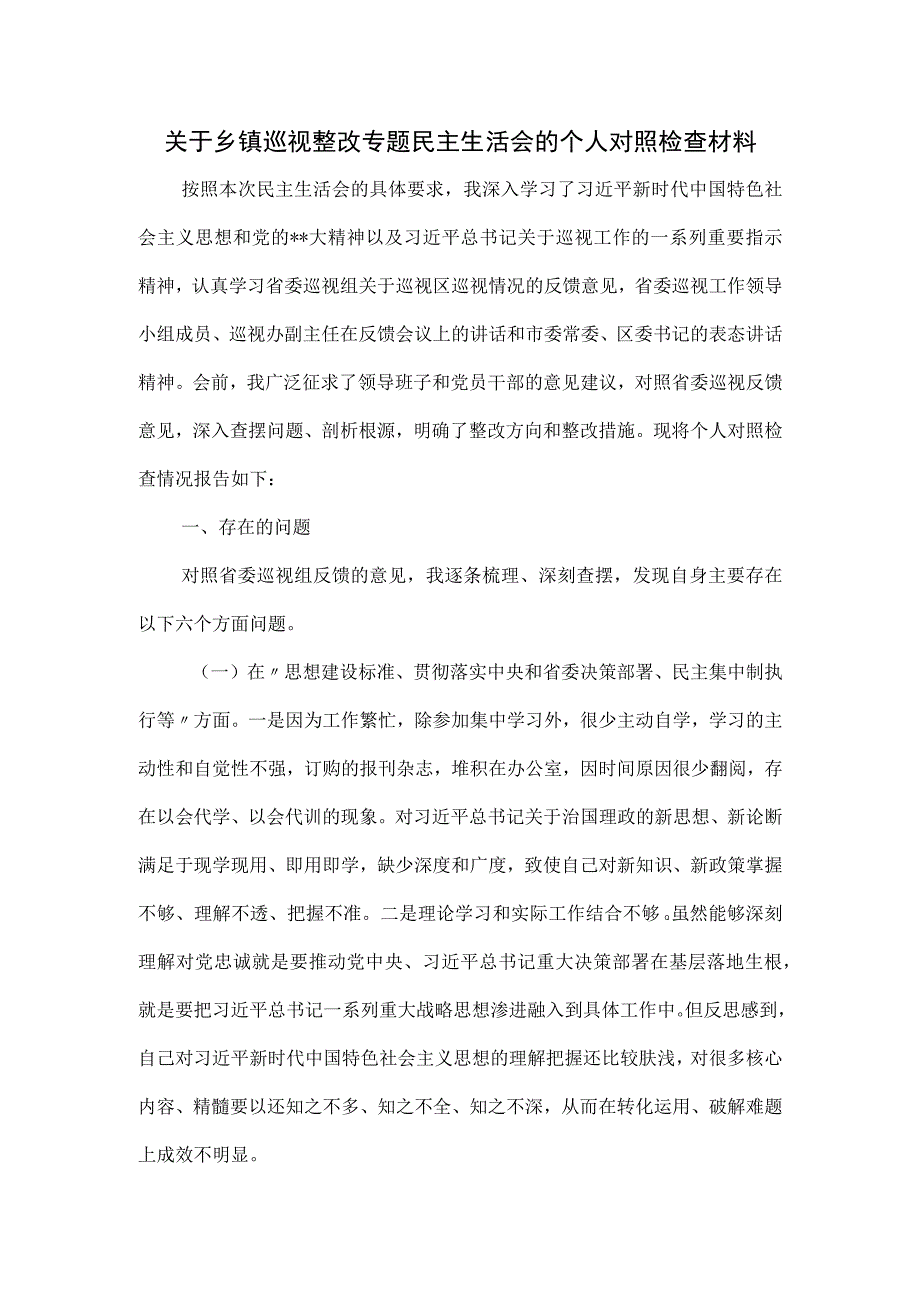 关于乡镇巡视整改专题民主生活会的个人对照检查材料

按照本次民主生活会的具体要求，我深入学习了习近平新时代中国特色社会主义思想和党的**大精神以及习近平总书记关于巡视工作的一系列重要指示精神，认真学习省委巡视组关于巡视区巡视情况的反馈意见，省委巡视工作领导小组成员、巡视办副主任在反馈会议上的讲话和市委常委、区委书记的表态讲话精神。会前，我广泛征求了领导班子和党员干部的意见建议，对照省委巡视反馈意见，深入查摆问题、剖析根源，明确了整改方向和整改措施。现将个人对照检查情况报告如下：

一、存在的问题

对照省委巡视组反馈的意见，我逐条梳理、深刻查摆，发现自身主要存在以下六个方面问题。

（一）在〃思想建设标准、贯彻落实中央和省委决策部署、民主集中制执行等〃方面。一是因为工作繁忙，除参加集中学习外，很少主动自学，学习的主动性和自觉性不强，订购的报刊杂志，堆积在办公室，因时间原因很少翻阅，存在以会代学、以会代训的现象。对习近平总书记关于治国理政的新思想、新论断满足于现学现用、即用即学，缺少深度和广度，致使自己对新知识、新政策掌握不够、理解不透、把握不准。二是理论学习和实际工作结合不够。虽然能够深刻理解对党忠诚就是要推动党中央、习近平总书记重大决策部署在基层落地生根，就是要把习近平总书记一系列重大战略思想渗进融入到具体工作中。但反思感到，自己对习近平新时代中国特色社会主义思想的理解把握还比较肤浅，对很多核心内容、精髓要以还知之不多、知之不全、知之不深，从而在转化运用、破解难题上成效不明显。